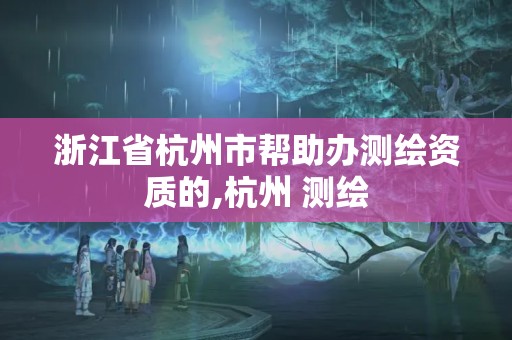 浙江省杭州市帮助办测绘资质的,杭州 测绘